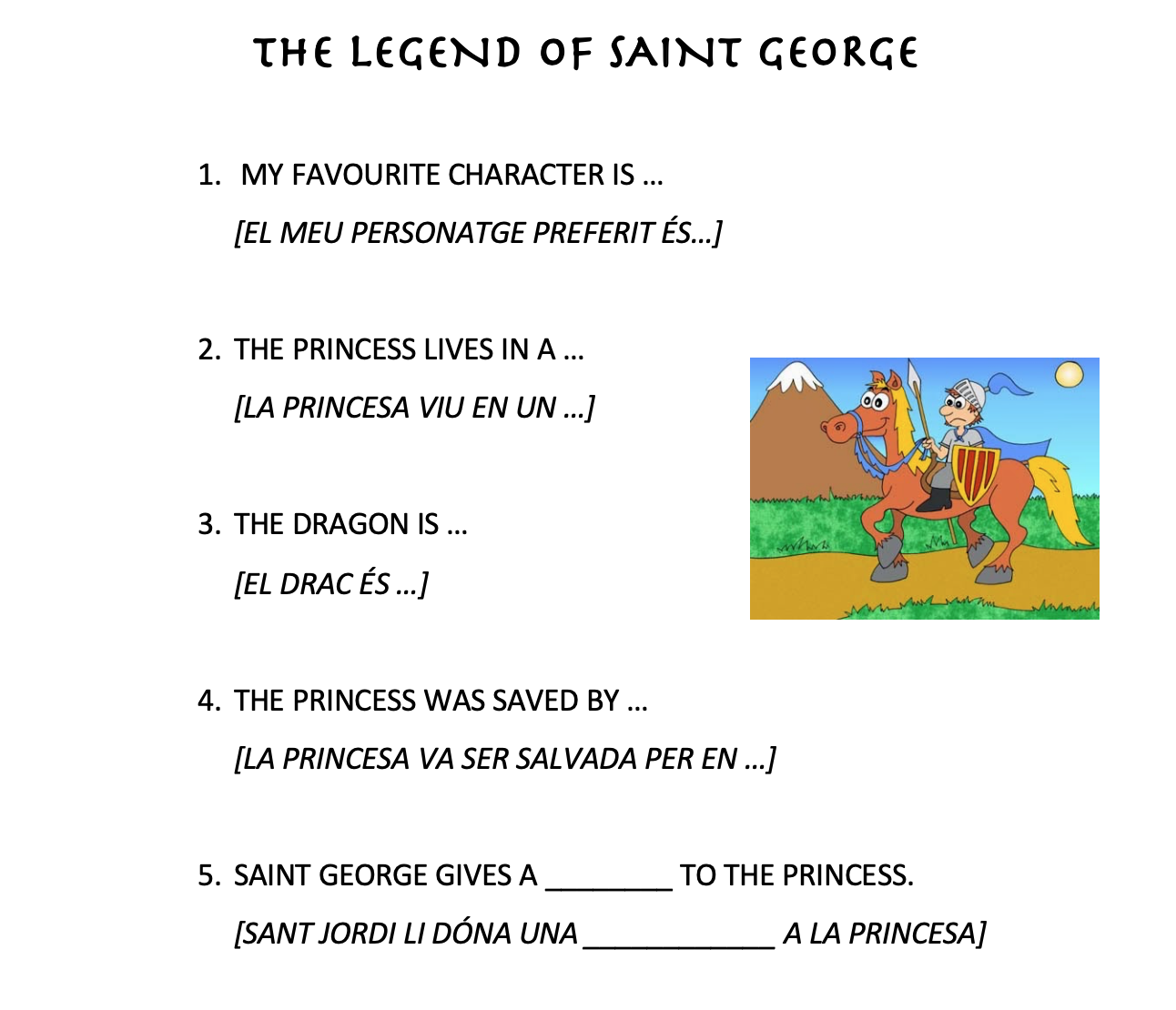 THE LEGEND OF SAINT GEORGE

1. MY FAVOURITE CHARACTER IS …

[EL MEU PERSONATGE PREFERIT ÉS…]

2. THE PRINCESS LIVES IN A …

[LA PRINCESA VIU EN UN …]

3. THE DRAGON IS …

[EL DRAC ÉS …]

4. THE PRINCESS WAS SAVED BY …

[LA PRINCESA VA SER SALVADA PER EN …]

5. SAINT GEORGE GIVES A ________ TO THE PRINCESS.

[SANT JORDI LI DÓNA UNA ____________ A LA PRINCESA]